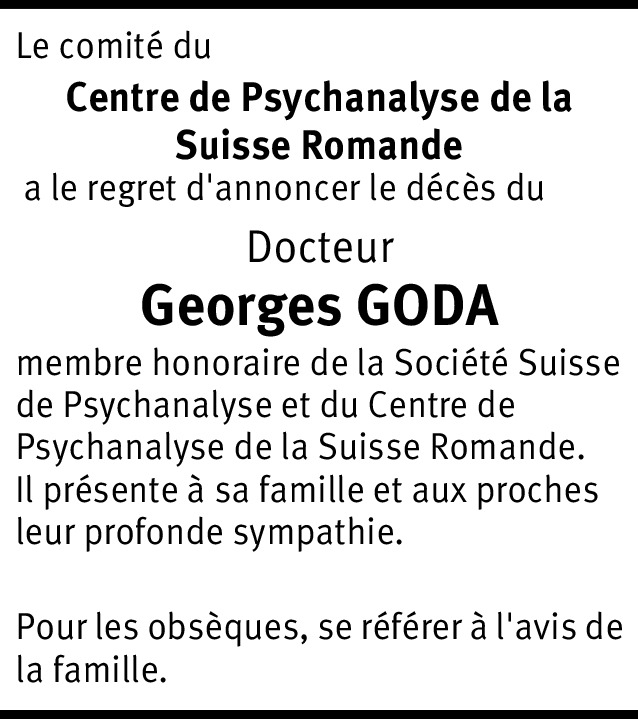 Le comité du

Centre de Psychanalyse de la Suisse Romande

a le regret d'annoncer le décès du

Docteur

Georges GODA

membre honoraire de la Société Suisse de Psychanalyse et du Centre de Psychanalyse de la Suisse Romande.
Il présente à sa famille et aux proches leur profonde sympathie.

Pour les obsèques, se référer à l'avis de la famille.